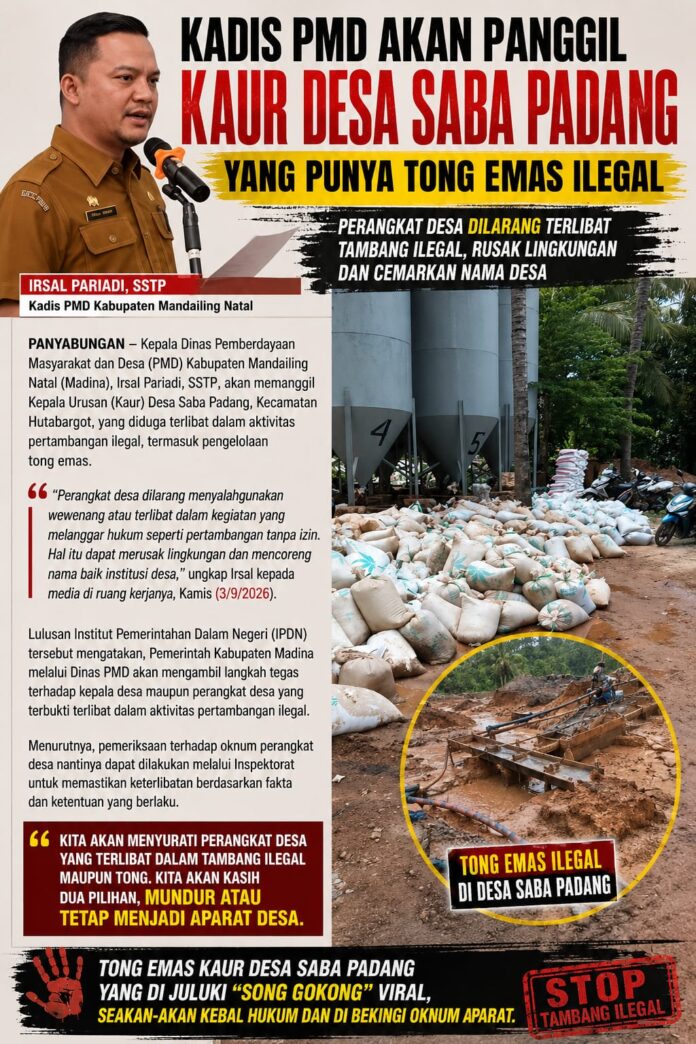 KADIS PMD AKAN PANGGIL
KAUR DESA SABA PADANG
YANG PUNYA TONG EMAS ILEGAL

PERANGKAT DESA DILARANG TERLIBAT TAMBANG ILEGAL, RUSAK LINGKUNGAN DAN CEMARKAN NAMA DESA

IRSAL PARIADI, SSTP
Kadis PMD Kabupaten Mandailing Natal

PANYABUNGAN – Kepala Dinas Pemberdayaan Masyarakat dan Desa (PMD) Kabupaten Mandailing Natal (Madina), Irsal Pariadi, SSTP, akan memanggil Kepala Urusan (Kaur) Desa Saba Padang, Kecamatan Hutabargot, yang diduga terlibat dalam aktivitas pertambangan ilegal, termasuk pengelolaan tong emas.

"Perangkat desa dilarang menyalahgunakan wewenang atau terlibat dalam kegiatan yang melanggar hukum seperti pertambangan tanpa izin. Hal itu dapat merusak lingkungan dan mencoreng nama baik institusi desa," ungkap Irsal kepada media di ruang kerjanya, Kamis (3/9/2026).

Lulusan Institut Pemerintahan Dalam Negeri (IPDN) tersebut mengatakan, Pemerintah Kabupaten Madina melalui Dinas PMD akan mengambil langkah tegas terhadap kepala desa maupun perangkat desa yang terbukti terlibat dalam aktivitas pertambangan ilegal.

Menurutnya, pemeriksaan terhadap oknum perangkat desa nantinya dapat dilakukan melalui Inspektorat untuk memastikan keterlibatan berdasarkan fakta dan ketentuan yang berlaku.

KITA AKAN MENYURATI PERANGKAT DESA YANG TERLIBAT DALAM TAMBANG ILEGAL MAUPUN TONG. KITA AKAN KASIH DUA PILIHAN, MUNDUR ATAU TETAP MENJADI APARAT DESA.

4
5

TONG EMAS ILEGAL
DI DESA SABA PADANG

TONG EMAS KAUR DESA SABA PADANG YANG DI JULUKI "SONG GOKONG" VIRAL, SEAKAN-AKAN KEBAL HUKUM DAN DI BEKINGI OKNUM APARAT.

STOP
TAMBANG ILEGAL